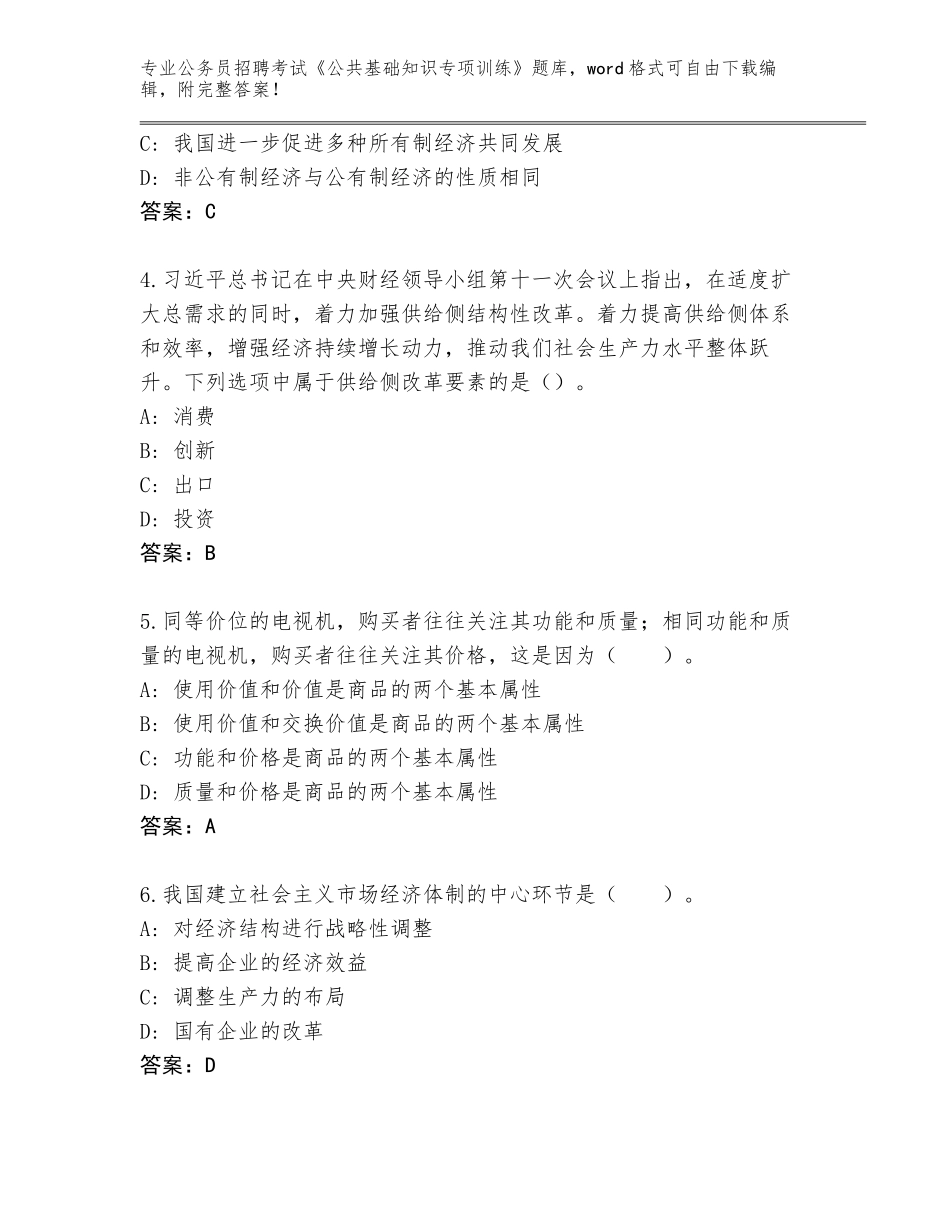 专业公务员招聘考试《公共基础知识专项训练》题库，word格式可自由下载编辑，附完整答案！

C：我国进一步促进多种所有制经济共同发展
D：非公有制经济与公有制经济的性质相同
答案：C

4.习近平总书记在中央财经领导小组第十一次会议上指出，在适度扩大总需求的同时，着力加强供给侧结构性改革。着力提高供给侧体系和效率，增强经济持续增长动力，推动我们社会生产力水平整体跃升。下列选项中属于供给侧改革要素的是（）。
A：消费
B：创新
C：出口
D：投资
答案：B

5.同等价位的电视机，购买者往往关注其功能和质量；相同功能和质量的电视机，购买者往往关注其价格，这是因为（　　）。
A：使用价值和价值是商品的两个基本属性
B：使用价值和交换价值是商品的两个基本属性
C：功能和价格是商品的两个基本属性
D：质量和价格是商品的两个基本属性
答案：A

6.我国建立社会主义市场经济体制的中心环节是（　　）。
A：对经济结构进行战略性调整
B：提高企业的经济效益
C：调整生产力的布局
D：国有企业的改革
答案：D